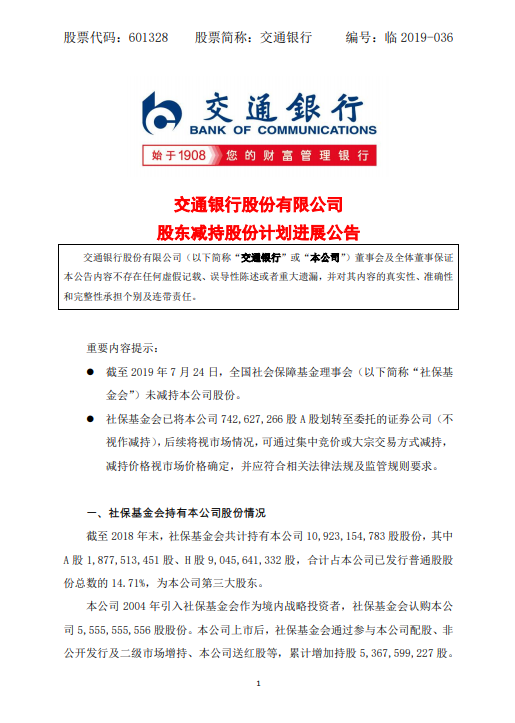 股票代码：601328　　股票简称：交通银行　　编号：临 2019-036

交通银行
BANK OF COMMUNICATIONS

始于1908　您的财富管理银行

交通银行股份有限公司
股东减持股份计划进展公告

交通银行股份有限公司（以下简称“交通银行”或“本公司”）董事会及全体董事保证本公告内容不存在任何虚假记载、误导性陈述或者重大遗漏，并对其内容的真实性、准确性和完整性承担个别及连带责任。

重要内容提示：

● 截至 2019 年 7 月 24 日，全国社会保障基金理事会（以下简称“社保基金会”）未减持本公司股份。

● 社保基金会已将本公司 742,627,266 股 A 股划转至委托的证券公司（不视作减持），后续将视市场情况，可通过集中竞价或大宗交易方式减持，减持价格视市场价格确定，并应符合相关法律法规及监管规则要求。

一、社保基金会持有本公司股份情况

截至 2018 年末，社保基金会共计持有本公司 10,923,154,783 股股份，其中 A 股 1,877,513,451 股、H 股 9,045,641,332 股，合计占本公司已发行普通股股份总数的 14.71%，为本公司第三大股东。

本公司 2004 年引入社保基金会作为境内战略投资者，社保基金会认购本公司 5,555,555,556 股股份。本公司上市后，社保基金会通过参与本公司配股、非公开发行及二级市场增持、本公司送红股等，累计增加持股 5,367,599,227 股。

1